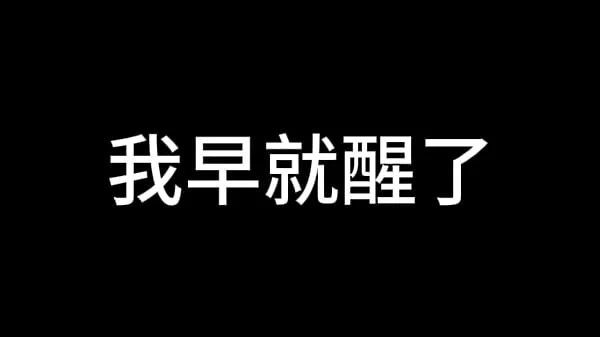 我早就醒了